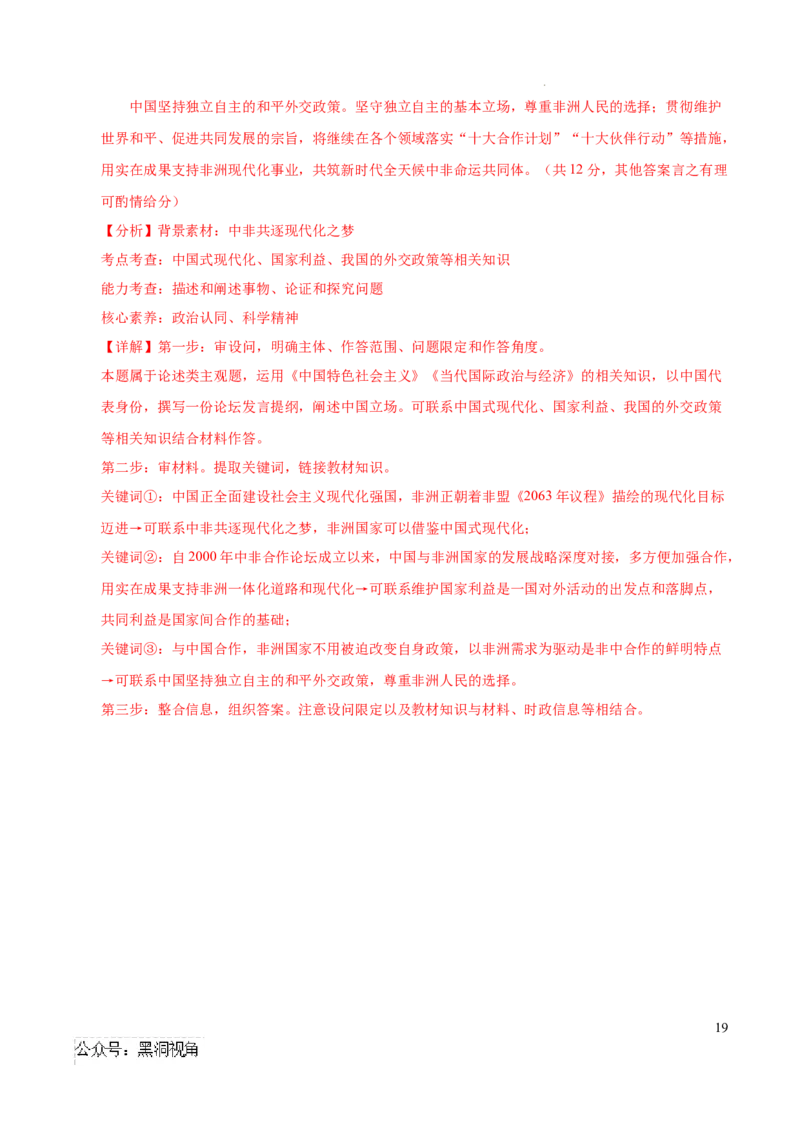 中国坚持独立自主的和平外交政策。坚守独立自主的基本立场，尊重非洲人民的选择；贯彻维护世界和平、促进共同发展的宗旨，将继续在各个领域落实“十大合作计划”“十大伙伴行动”等措施，用实在成果支持非洲现代化事业，共筑新时代全天候中非命运共同体。（共12分，其他答案言之有理可酌情给分）

【分析】背景素材：中非共逐现代化之梦

考点考查：中国式现代化、国家利益、我国的外交政策等相关知识

能力考查：描述和阐述事物、论证和探究问题

核心素养：政治认同、科学精神

【详解】第一步：审设问，明确主体、作答范围、问题限定和作答角度。

本题属于论述类主观题，运用《中国特色社会主义》《当代国际政治与经济》的相关知识，以中国代表身份，撰写一份论坛发言提纲，阐述中国立场。可联系中国式现代化、国家利益、我国的外交政策等相关知识结合材料作答。

第二步：审材料。提取关键词，链接教材知识。

关键词①：中国正全面建设社会主义现代化强国，非洲正朝着非盟《2063年议程》描绘的现代化目标迈进→可联系中非共逐现代化之梦，非洲国家可以借鉴中国式现代化；

关键词②：自2000年中非合作论坛成立以来，中国与非洲国家的发展战略深度对接，多方便加强合作，用实在成果支持非洲一体化道路和现代化→可联系维护国家利益是一国对外活动的出发点和落脚点，共同利益是国家间合作的基础；

关键词③：与中国合作，非洲国家不用被迫改变自身政策，以非洲需求为驱动是非中合作的鲜明特点→可联系中国坚持独立自主的和平外交政策，尊重非洲人民的选择。

第三步：整合信息，组织答案。注意设问限定以及教材知识与材料、时政信息等相结合。

19

公众号：黑洞视角